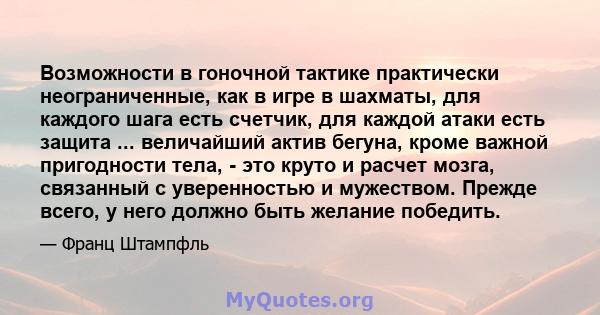 Возможности в гоночной тактике практически неограниченные, как в игре в шахматы, для каждого шага есть счетчик, для каждой атаки есть защита ... величайший актив бегуна, кроме важной пригодности тела, - это круто и расчет мозга, связанный с уверенностью и мужеством. Прежде всего, у него должно быть желание победить.

— Франц Штампфль

MyQuotes.org